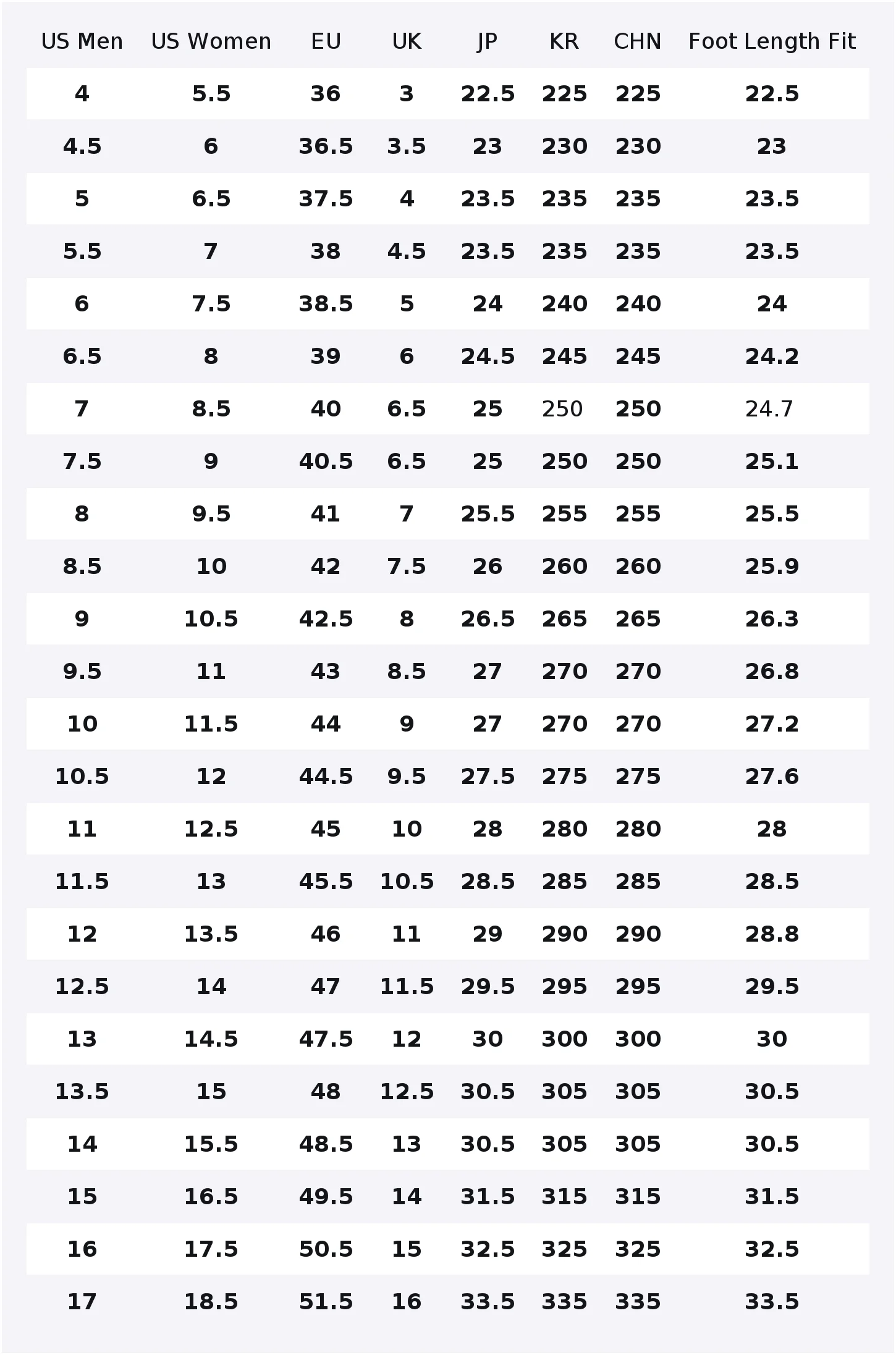 | US Men | US Women | EU | UK | JP | KR | CHN | Foot Length Fit |
|---|---|---|---|---|---|---|---|
| 4 | 5.5 | 36 | 3 | 22.5 | 225 | 225 | 22.5 |
| 4.5 | 6 | 36.5 | 3.5 | 23 | 230 | 230 | 23 |
| 5 | 6.5 | 37.5 | 4 | 23.5 | 235 | 235 | 23.5 |
| 5.5 | 7 | 38 | 4.5 | 23.5 | 235 | 235 | 23.5 |
| 6 | 7.5 | 38.5 | 5 | 24 | 240 | 240 | 24 |
| 6.5 | 8 | 39 | 6 | 24.5 | 245 | 245 | 24.2 |
| 7 | 8.5 | 40 | 6.5 | 25 | 250 | 250 | 24.7 |
| 7.5 | 9 | 40.5 | 6.5 | 25 | 250 | 250 | 25.1 |
| 8 | 9.5 | 41 | 7 | 25.5 | 255 | 255 | 25.5 |
| 8.5 | 10 | 42 | 7.5 | 26 | 260 | 260 | 25.9 |
| 9 | 10.5 | 42.5 | 8 | 26.5 | 265 | 265 | 26.3 |
| 9.5 | 11 | 43 | 8.5 | 27 | 270 | 270 | 26.8 |
| 10 | 11.5 | 44 | 9 | 27 | 270 | 270 | 27.2 |
| 10.5 | 12 | 44.5 | 9.5 | 27.5 | 275 | 275 | 27.6 |
| 11 | 12.5 | 45 | 10 | 28 | 280 | 280 | 28 |
| 11.5 | 13 | 45.5 | 10.5 | 28.5 | 285 | 285 | 28.5 |
| 12 | 13.5 | 46 | 11 | 29 | 290 | 290 | 28.8 |
| 12.5 | 14 | 47 | 11.5 | 29.5 | 295 | 295 | 29.5 |
| 13 | 14.5 | 47.5 | 12 | 30 | 300 | 300 | 30 |
| 13.5 | 15 | 48 | 12.5 | 30.5 | 305 | 305 | 30.5 |
| 14 | 15.5 | 48.5 | 13 | 30.5 | 305 | 305 | 30.5 |
| 15 | 16.5 | 49.5 | 14 | 31.5 | 315 | 315 | 31.5 |
| 16 | 17.5 | 50.5 | 15 | 32.5 | 325 | 325 | 32.5 |
| 17 | 18.5 | 51.5 | 16 | 33.5 | 335 | 335 | 33.5 |